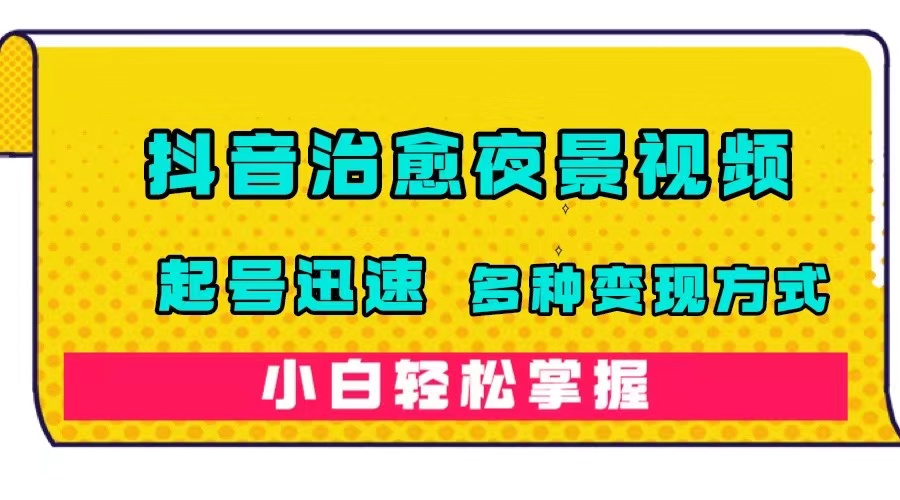 抖音治愈夜景视频

起号迅速 多种变现方式

小白轻松掌握